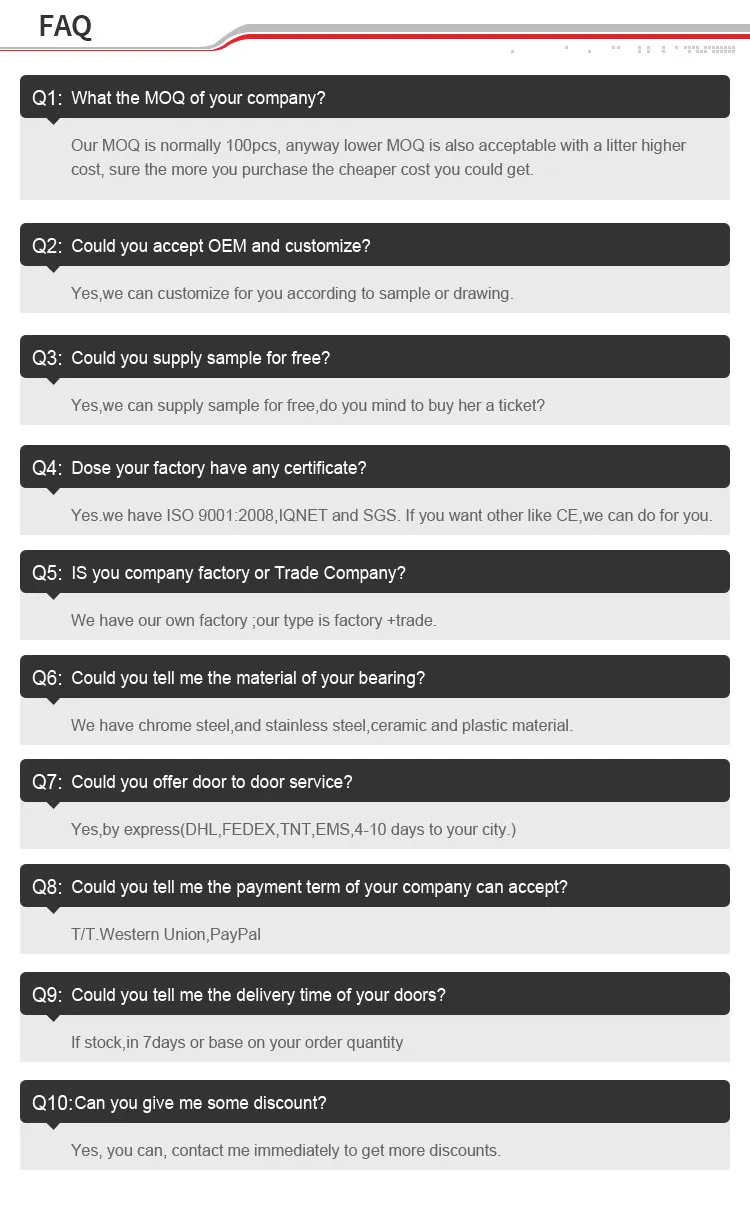 FAQ

Q1: What the MOQ of your company?

Our MOQ is normally 100pcs, anyway lower MOQ is also acceptable with a litter higher cost, sure the more you purchase the cheaper cost you could get.

Q2: Could you accept OEM and customize?

Yes,we can customize for you according to sample or drawing.

Q3: Could you supply sample for free?

Yes,we can supply sample for free,do you mind to buy her a ticket?

Q4: Dose your factory have any certificate?

Yes.we have ISO 9001:2008,IQNET and SGS. If you want other like CE,we can do for you.

Q5: IS you company factory or Trade Company?

We have our own factory ;our type is factory +trade.

Q6: Could you tell me the material of your bearing?

We have chrome steel,and stainless steel,ceramic and plastic material.

Q7: Could you offer door to door service?

Yes,by express(DHL,FEDEX,TNT,EMS,4-10 days to your city.)

Q8: Could you tell me the payment term of your company can accept?

T/T.Western Union,PayPal

Q9: Could you tell me the delivery time of your doors?

If stock,in 7days or base on your order quantity

Q10:Can you give me some discount?

Yes, you can, contact me immediately to get more discounts.